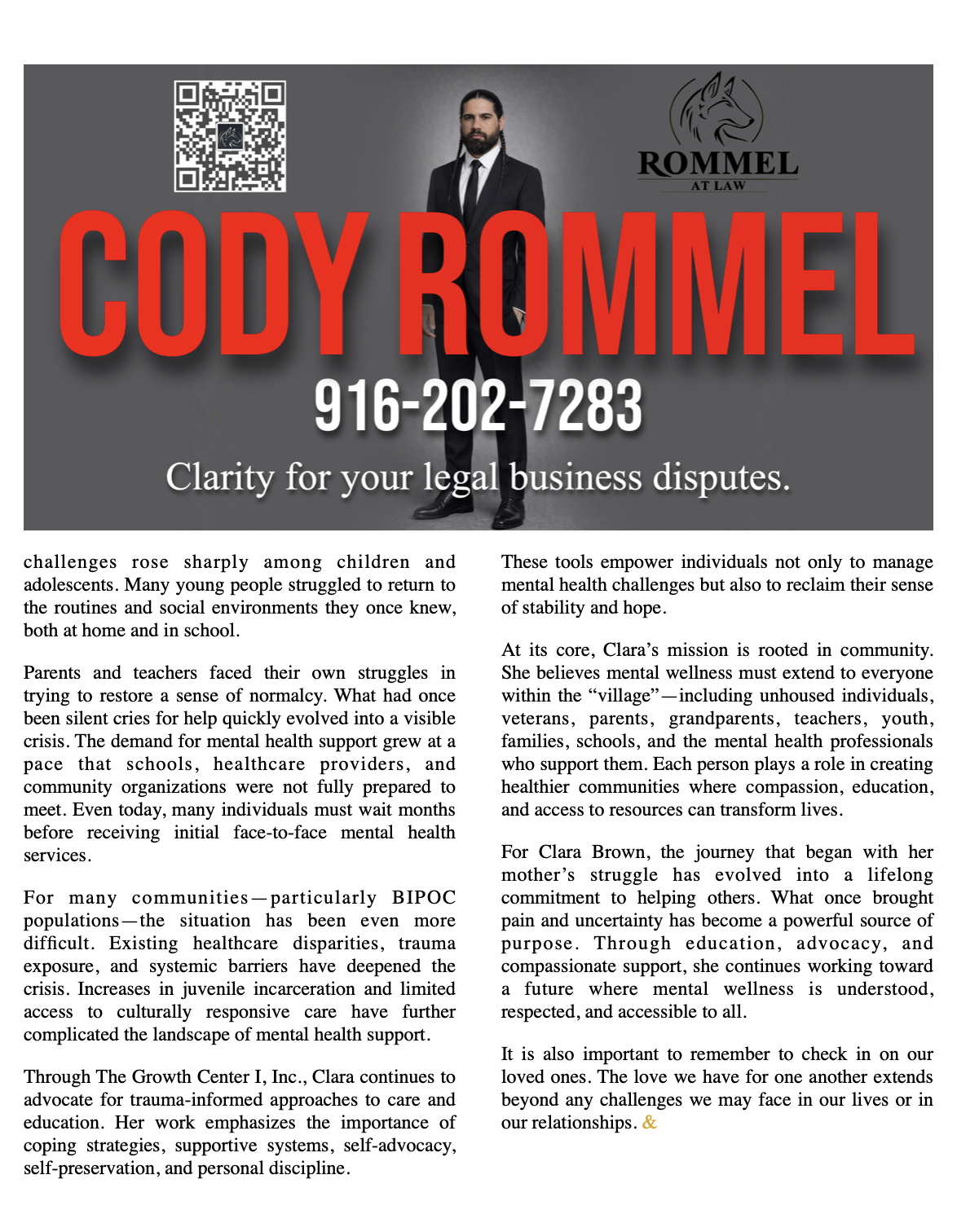 ROMMEL
AT LAW

CODY ROMMEL

916-202-7283

Clarity for your legal business disputes.

challenges rose sharply among children and adolescents. Many young people struggled to return to the routines and social environments they once knew, both at home and in school.

Parents and teachers faced their own struggles in trying to restore a sense of normalcy. What had once been silent cries for help quickly evolved into a visible crisis. The demand for mental health support grew at a pace that schools, healthcare providers, and community organizations were not fully prepared to meet. Even today, many individuals must wait months before receiving initial face-to-face mental health services.

For many communities—particularly BIPOC populations—the situation has been even more difficult. Existing healthcare disparities, trauma exposure, and systemic barriers have deepened the crisis. Increases in juvenile incarceration and limited access to culturally responsive care have further complicated the landscape of mental health support.

Through The Growth Center I, Inc., Clara continues to advocate for trauma-informed approaches to care and education. Her work emphasizes the importance of coping strategies, supportive systems, self-advocacy, self-preservation, and personal discipline.

These tools empower individuals not only to manage mental health challenges but also to reclaim their sense of stability and hope.

At its core, Clara's mission is rooted in community. She believes mental wellness must extend to everyone within the "village"—including unhoused individuals, veterans, parents, grandparents, teachers, youth, families, schools, and the mental health professionals who support them. Each person plays a role in creating healthier communities where compassion, education, and access to resources can transform lives.

For Clara Brown, the journey that began with her mother's struggle has evolved into a lifelong commitment to helping others. What once brought pain and uncertainty has become a powerful source of purpose. Through education, advocacy, and compassionate support, she continues working toward a future where mental wellness is understood, respected, and accessible to all.

It is also important to remember to check in on our loved ones. The love we have for one another extends beyond any challenges we may face in our lives or in our relationships. &